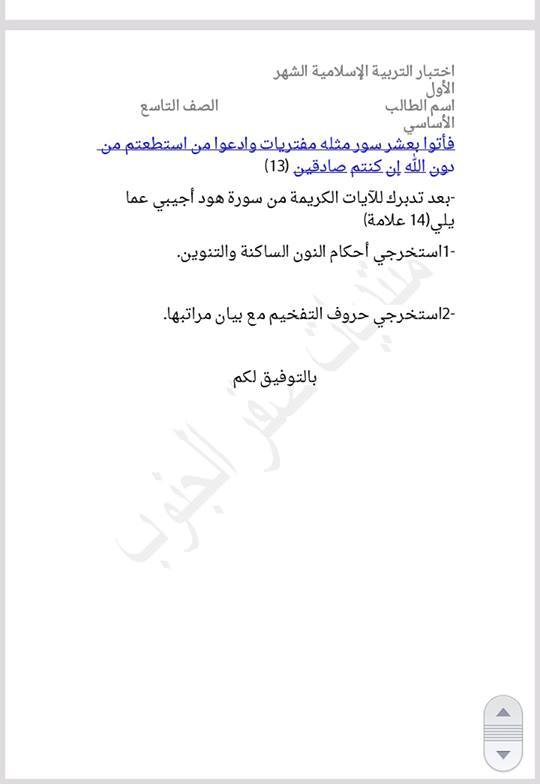 اختبار التربية الإسلامية الشهر الأول
اسم الطالب الصف التاسع الأساسي

فأتوا بعشر سور مثله مفتريات وادعوا من استطعتم من دون الله إن كنتم صادقين (13)

-بعد تدبرك للآيات الكريمة من سورة هود أجيبي عما يلي(14 علامة)

-1استخرجي أحكام النون الساكنة والتنوين.

-2استخرجي حروف التفخيم مع بيان مراتبها.

بالتوفيق لكم

ملتقيات صقر الجنوب